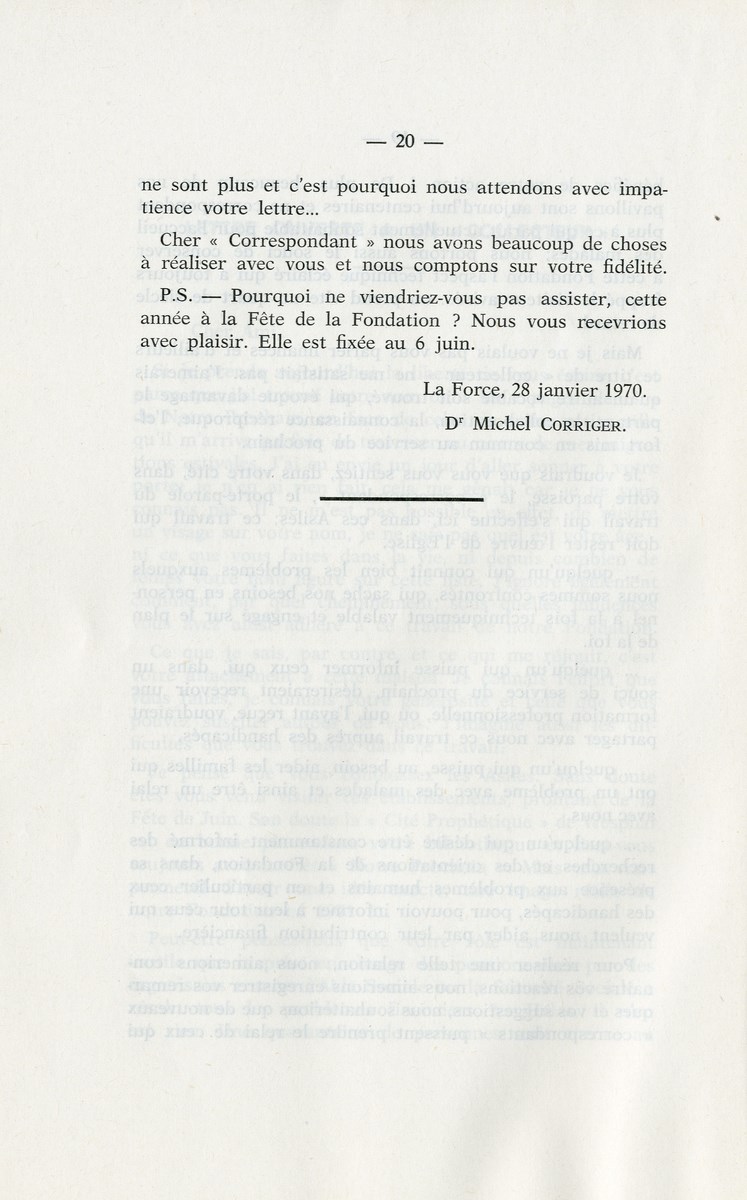 — 20 —

ne sont plus et c'est pourquoi nous attendons avec impatience votre lettre...

Cher « Correspondant » nous avons beaucoup de choses à réaliser avec vous et nous comptons sur votre fidélité.

P.S. — Pourquoi ne viendriez-vous pas assister, cette année à la Fête de la Fondation ? Nous vous recevrions avec plaisir. Elle est fixée au 6 juin.

La Force, 28 janvier 1970.

Dr Michel CORRIGER.